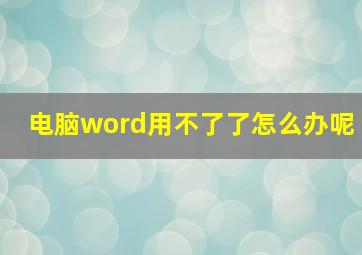 电脑word用不了了怎么办呢